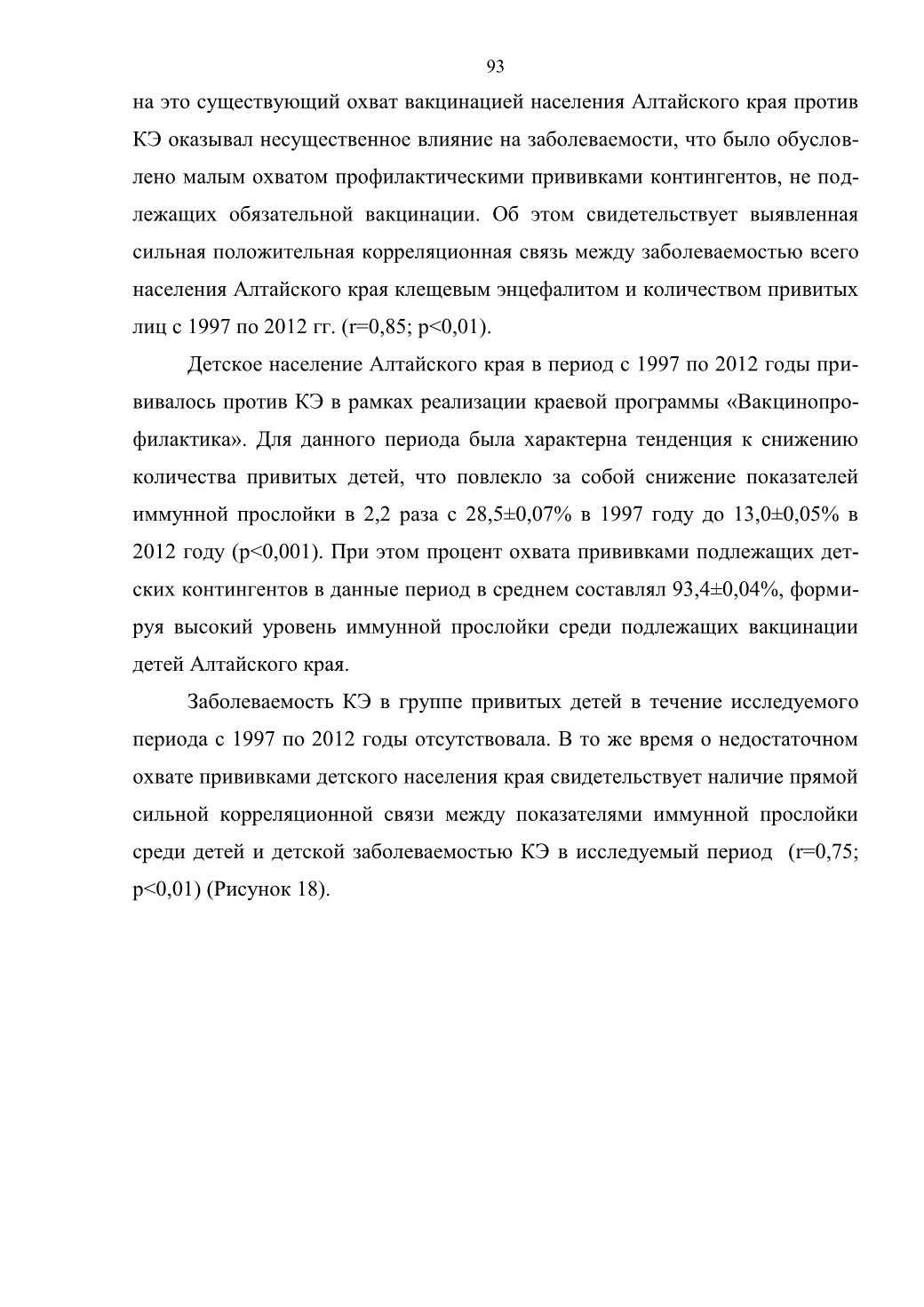 93

на это существующий охват вакцинацией населения Алтайского края против КЭ оказывал несущественное влияние на заболеваемости, что было обусловлено малым охватом профилактическими прививками контингентов, не подлежащих обязательной вакцинации. Об этом свидетельствует выявленная сильная положительная корреляционная связь между заболеваемостью всего населения Алтайского края клещевым энцефалитом и количеством привитых лиц с 1997 по 2012 гг. (r=0,85; p<0,01).

Детское население Алтайского края в период с 1997 по 2012 годы прививалось против КЭ в рамках реализации краевой программы «Вакцинопрофилактика». Для данного периода была характерна тенденция к снижению количества привитых детей, что повлекло за собой снижение показателей иммунной прослойки в 2,2 раза с 28,5±0,07% в 1997 году до 13,0±0,05% в 2012 году (p<0,001). При этом процент охвата прививками подлежащих детских контингентов в данные период в среднем составлял 93,4±0,04%, формируя высокий уровень иммунной прослойки среди подлежащих вакцинации детей Алтайского края.

Заболеваемость КЭ в группе привитых детей в течение исследуемого периода с 1997 по 2012 годы отсутствовала. В то же время о недостаточном охвате прививками детского населения края свидетельствует наличие прямой сильной корреляционной связи между показателями иммунной прослойки среди детей и детской заболеваемостью КЭ в исследуемый период (r=0,75; p<0,01) (Рисунок 18).